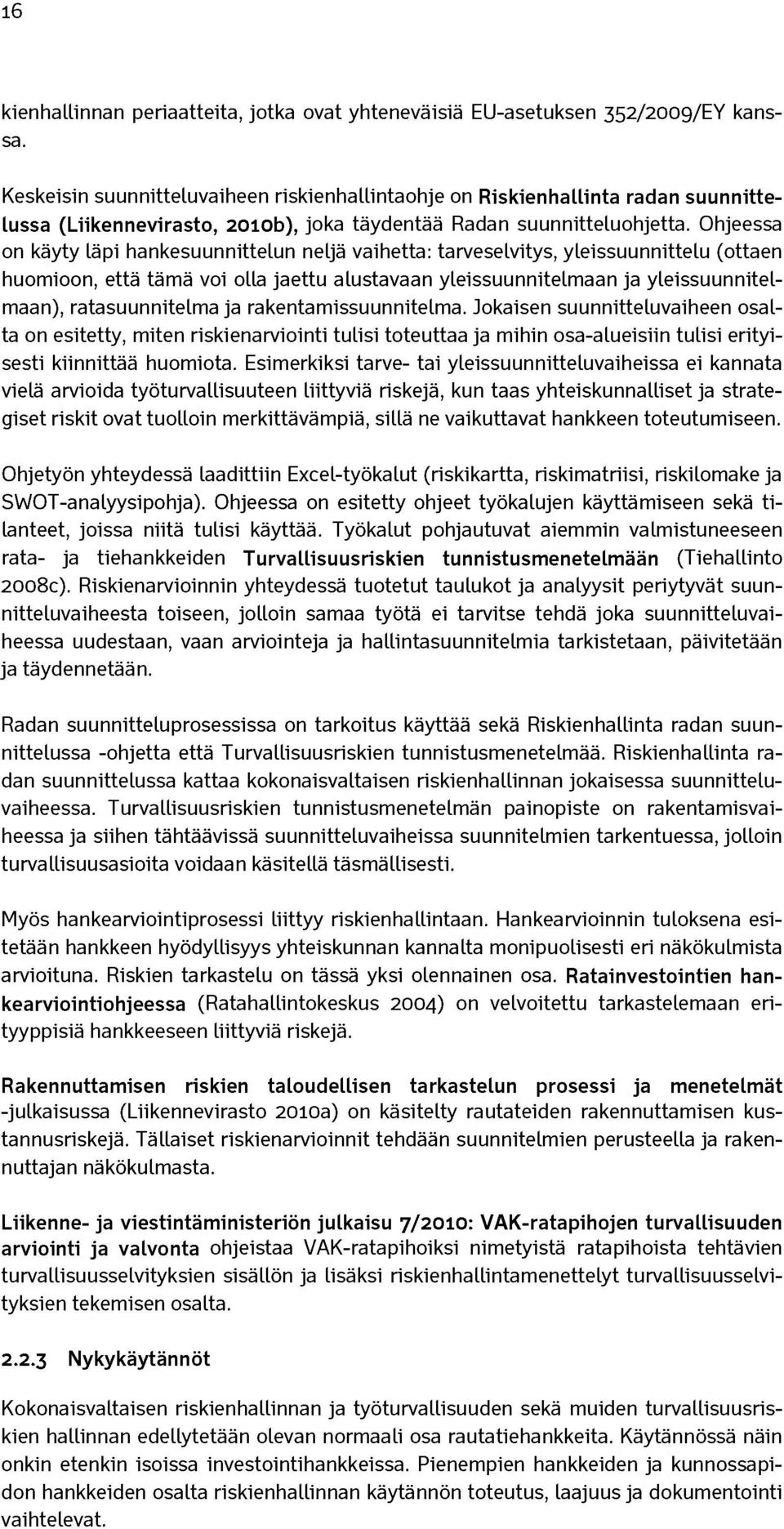 16

kienhallinnan periaatteita, jotka ovat yhteneväisiä EU-asetuksen 352/2009/EY kanssa.

Keskeisin suunnitteluvaiheen riskienhallintaohje on Riskienhallinta radan suunnittelussa (Liikennevirasto, 2010b), joka täydentää Radan suunnitteluohjetta. Ohjeessa on käyty läpi hankesuunnittelun neljä vaihetta: tarveselvitys, yleissuunnittelu (ottaen huomioon, että tämä voi olla jaettu alustavaan yleissuunnitelmaan ja yleissuunnitelmaan), ratasuunnitelma ja rakentamissuunnitelma. Jokaisen suunnitteluvaiheen osalta on esitetty, miten riskienarviointi tulisi toteuttaa ja mihin osa-alueisiin tulisi erityisesti kiinnittää huomiota. Esimerkiksi tarve- tai yleissuunnitteluvaiheissa ei kannata vielä arvioida työturvallisuuteen liittyviä riskejä, kun taas yhteiskunnalliset ja strategiset riskit ovat tuolloin merkittävämpiä, sillä ne vaikuttavat hankkeen toteutumiseen.

Ohjetyön yhteydessä laadittiin Excel-työkalut (riskikartta, riskimatriisi, riskilomake ja SWOT-analyysipohja). Ohjeessa on esitetty ohjeet työkalujen käyttämiseen sekä tilanteet, joissa niitä tulisi käyttää. Työkalut pohjautuvat aiemmin valmistuneeseen rata- ja tiehankkeiden Turvallisuusriskien tunnistusmenetelmään (Tiehallinto 2008c). Riskienarvioinnin yhteydessä tuotetut taulukot ja analyysit periytyvät suunnitteluvaiheesta toiseen, jolloin samaa työtä ei tarvitse tehdä joka suunnitteluvaiheessa uudestaan, vaan arviointeja ja hallintasuunnitelmia tarkistetaan, päivitetään ja täydennetään.

Radan suunnitteluprosessissa on tarkoitus käyttää sekä Riskienhallinta radan suunnittelussa -ohjetta että Turvallisuusriskien tunnistusmenetelmää. Riskienhallinta radan suunnittelussa kattaa kokonaisvaltaisen riskienhallinnan jokaisessa suunnitteluvaiheessa. Turvallisuusriskien tunnistusmenetelmän painopiste on rakentamisvaiheessa ja siihen tähtäävissä suunnitteluvaiheissa suunnitelmien tarkentuessa, jolloin turvallisuusasioita voidaan käsitellä täsmällisesti.

Myös hankearviointiprosessi liittyy riskienhallintaan. Hankearvioinnin tuloksena esitetään hankkeen hyödyllisyys yhteiskunnan kannalta monipuolisesti eri näkökulmista arvioituna. Riskien tarkastelu on tässä yksi olennainen osa. Ratainvestointien hankearviointiohjeessa (Ratahallintokeskus 2004) on velvoitettu tarkastelemaan erityyppisiä hankkeeseen liittyviä riskejä.

Rakennuttamisen riskien taloudellisen tarkastelun prosessi ja menetelmät -julkaisussa (Liikennevirasto 2010a) on käsitelty rautateiden rakennuttamisen kustannusriskejä. Tällaiset riskienarvioinnit tehdään suunnitelmien perusteella ja rakennuttajan näkökulmasta.

Liikenne- ja viestintäministeriön julkaisu 7/2010: VAK-ratapihojen turvallisuuden arviointi ja valvonta ohjeistaa VAK-ratapihoiksi nimetyistä ratapihoista tehtävien turvallisuusselvityksien sisällön ja lisäksi riskienhallintamenettelyt turvallisuusselvityksien tekemisen osalta.

2.2.3 Nykykäytännöt

Kokonaisvaltaisen riskienhallinnan ja työturvallisuuden sekä muiden turvallisuusriskien hallinnan edellytetään olevan normaali osa rautatiehankkeita. Käytännössä näin onkin etenkin isoissa investointihankkeissa. Pienempien hankkeiden ja kunnossapidon hankkeiden osalta riskienhallinnan käytännön toteutus, laajuus ja dokumentointi vaihtelevat.